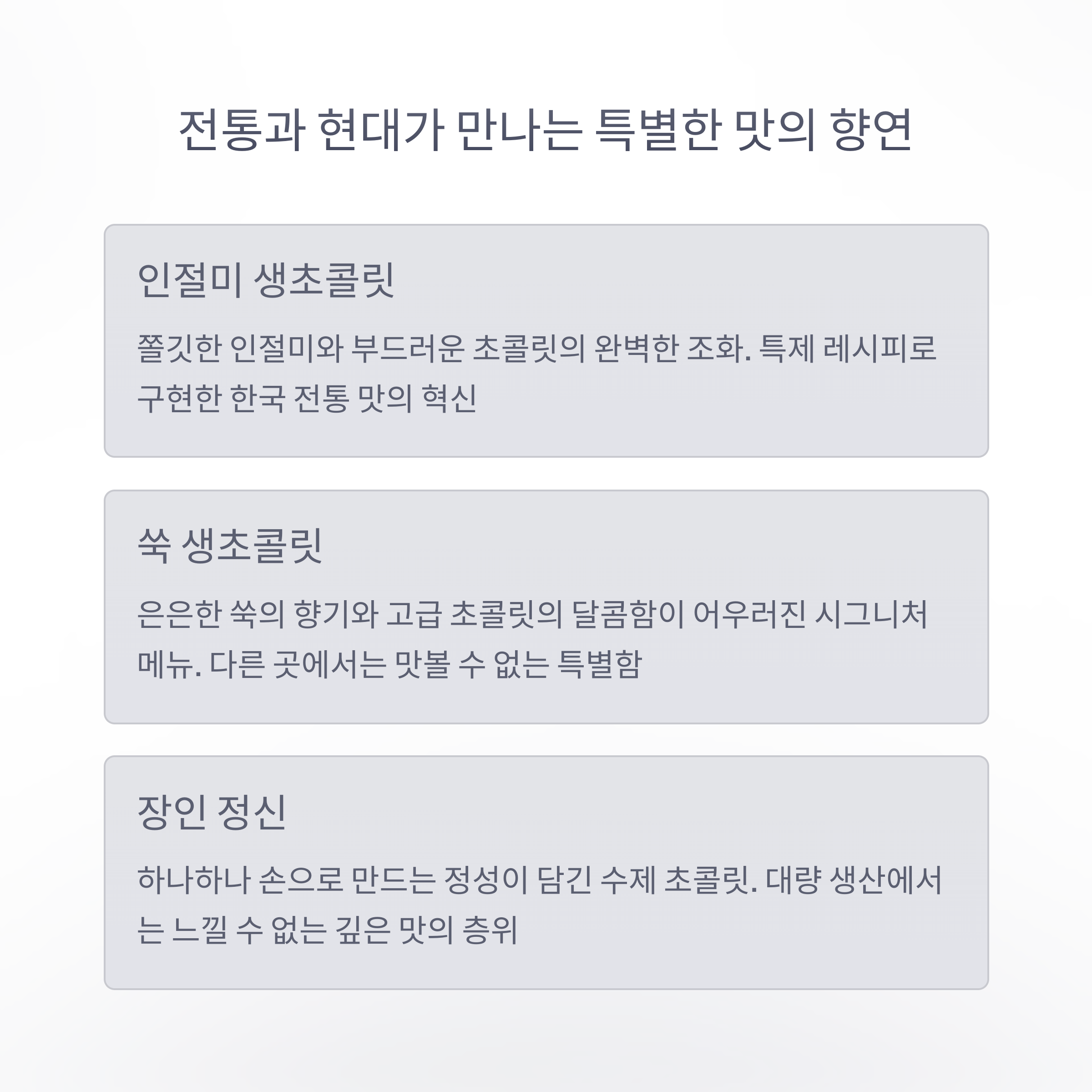 전통과 현대가 만나는 특별한 맛의 향연

인절미 생초콜릿

쫄깃한 인절미와 부드러운 초콜릿의 완벽한 조화. 특제 레시피로 구현한 한국 전통 맛의 혁신

쑥 생초콜릿

은은한 쑥의 향기와 고급 초콜릿의 달콤함이 어우러진 시그니처 메뉴. 다른 곳에서는 맛볼 수 없는 특별함

장인 정신

하나하나 손으로 만드는 정성이 담긴 수제 초콜릿. 대량 생산에서는 느낄 수 없는 깊은 맛의 층위